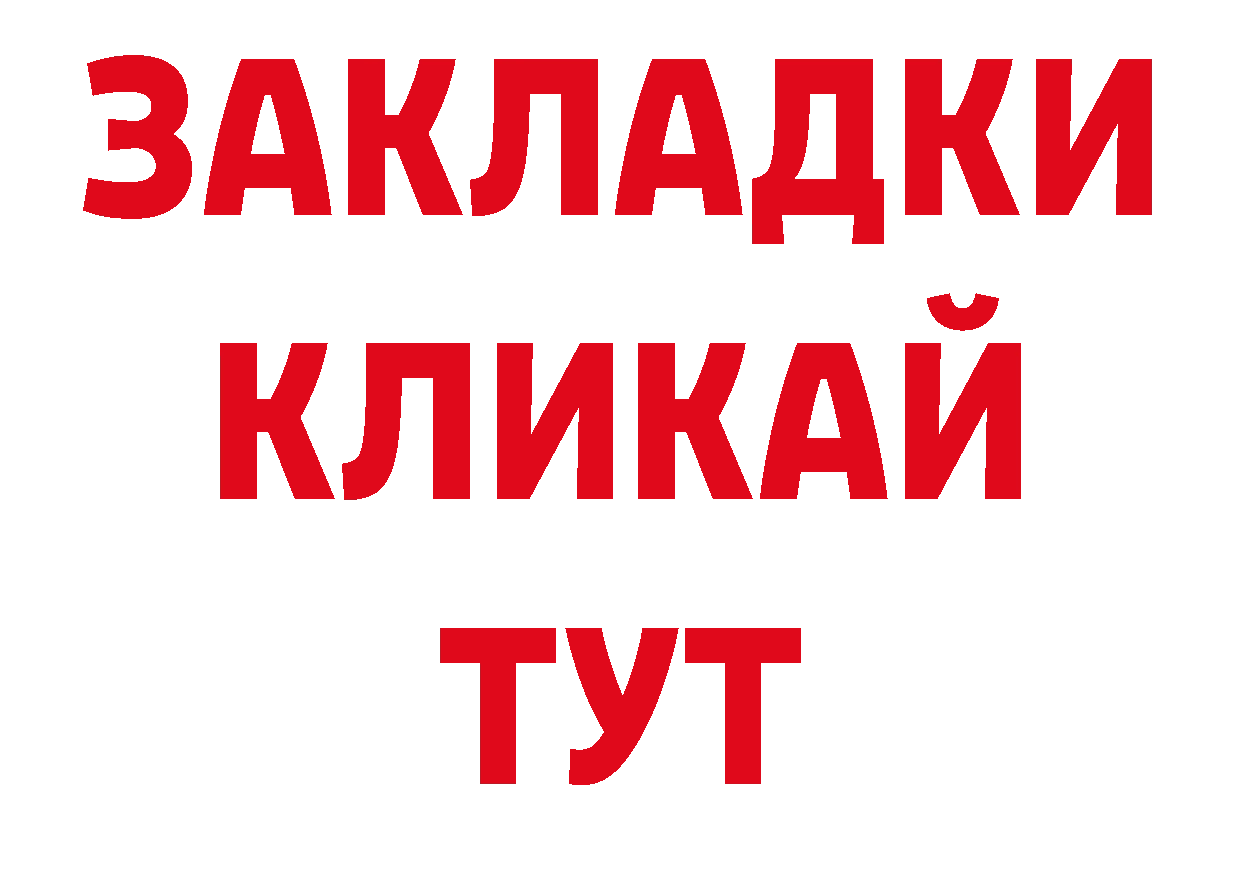 ЗАКЛАДКИ
КЛИКАЙ
ТУТ